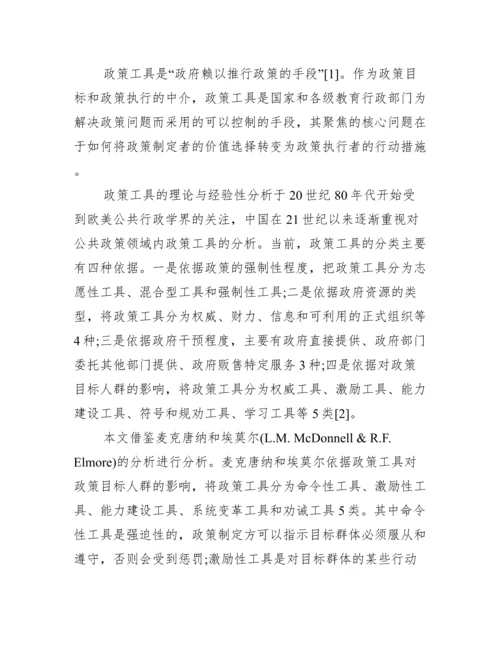 政策工具是“政府赖以推行政策的手段”[1]。作为政策目标和政策执行的中介，政策工具是国家和各级教育行政部门为解决政策问题而采用的可以控制的手段，其聚焦的核心问题在于如何将政策制定者的价值选择转变为政策执行者的行动措施。

政策工具的理论与经验性分析于20世纪80年代开始受到欧美公共行政学界的关注，中国在21世纪以来逐渐重视对公共政策领域内政策工具的分析。当前，政策工具的分类主要有四种依据。一是依据政策的强制性程度，把政策工具分为志愿性工具、混合型工具和强制性工具;二是依据政府资源的类型，将政策工具分为权威、财力、信息和可利用的正式组织等4种;三是依据政府干预程度，主要有政府直接提供、政府部门委托其他部门提供、政府贩售特定服务3种;四是依据对政策目标人群的影响，将政策工具分为权威工具、激励工具、能力建设工具、符号和规劝工具、学习工具等5类[2]。

本文借鉴麦克唐纳和埃莫尔(L.M. McDonnell & R.F. Elmore)的分析进行分析。麦克唐纳和埃莫尔依据政策工具对政策目标人群的影响，将政策工具分为命令性工具、激励性工具、能力建设工具、系统变革工具和劝诫工具5类。其中命令性工具是强迫性的，政策制定方可以指示目标群体必须服从和遵守，否则会受到惩罚;激励性工具是对目标群体的某些行动